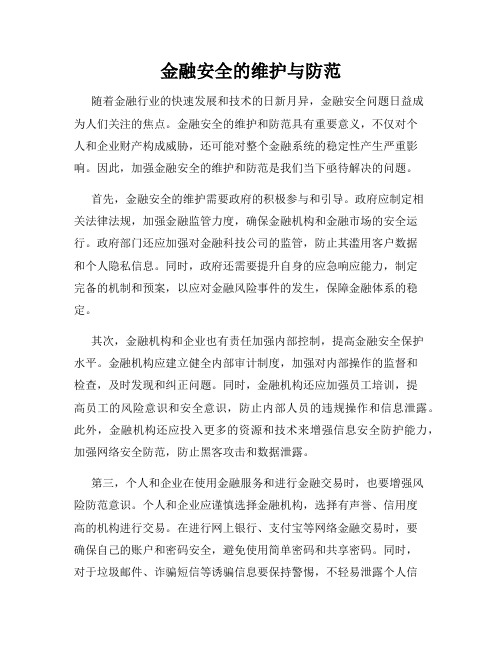 金融安全的维护与防范

随着金融行业的快速发展和技术的日新月异，金融安全问题日益成为人们关注的焦点。金融安全的维护和防范具有重要意义，不仅对个人和企业财产构成威胁，还可能对整个金融系统的稳定性产生严重影响。因此，加强金融安全的维护和防范是我们当下亟待解决的问题。

首先，金融安全的维护需要政府的积极参与和引导。政府应制定相关法律法规，加强金融监管力度，确保金融机构和金融市场的安全运行。政府部门还应加强对金融科技公司的监管，防止其滥用客户数据和个人隐私信息。同时，政府还需要提升自身的应急响应能力，制定完备的机制和预案，以应对金融风险事件的发生，保障金融体系的稳定。

其次，金融机构和企业也有责任加强内部控制，提高金融安全保护水平。金融机构应建立健全内部审计制度，加强对内部操作的监督和检查，及时发现和纠正问题。同时，金融机构还应加强员工培训，提高员工的风险意识和安全意识，防止内部人员的违规操作和信息泄露。此外，金融机构还应投入更多的资源和技术来增强信息安全防护能力，加强网络安全防范，防止黑客攻击和数据泄露。

第三，个人和企业在使用金融服务和进行金融交易时，也要增强风险防范意识。个人和企业应谨慎选择金融机构，选择有声誉、信用度高的机构进行交易。在进行网上银行、支付宝等网络金融交易时，要确保自己的账户和密码安全，避免使用简单密码和共享密码。同时，对于垃圾邮件、诈骗短信等诱骗信息要保持警惕，不轻易泄露个人信